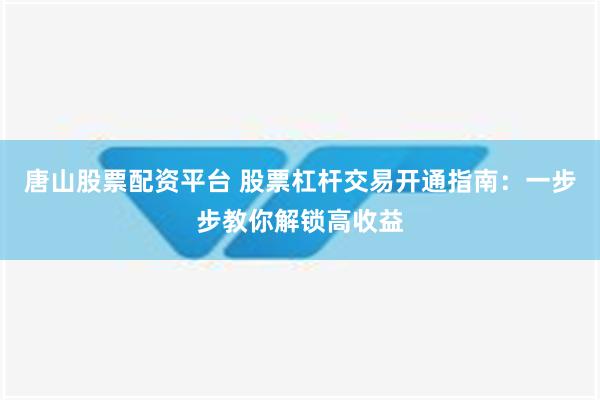 唐山股票配资平台 股票杠杆交易开通指南：一步步教你解锁高收益